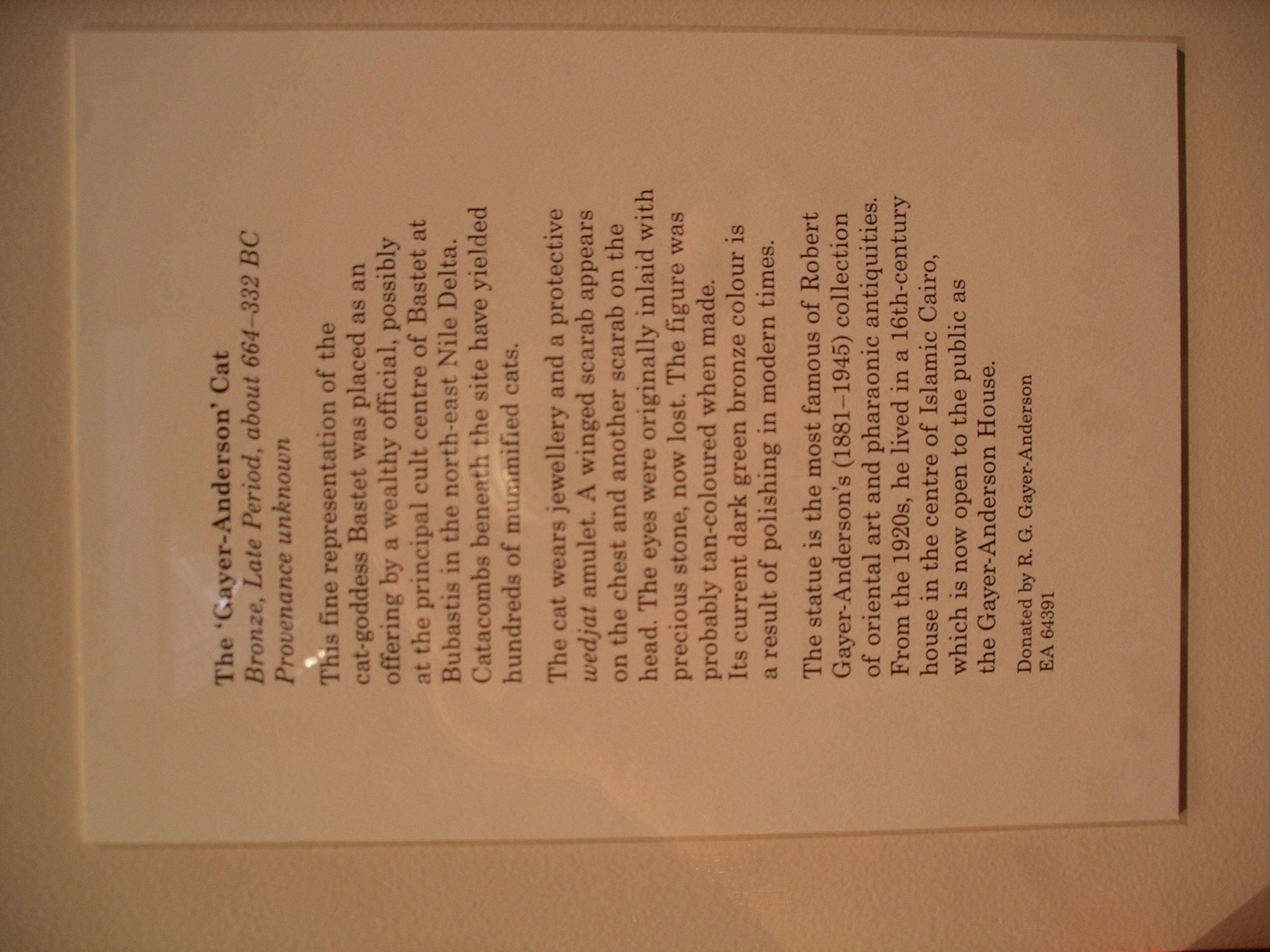 The 'Gayer-Anderson' Cat
Bronze, Late Period, about 664–332 BC
Provenance unknown

This fine representation of the cat-goddess Bastet was placed as an offering by a wealthy official, possibly at the principal cult centre of Bastet at Bubastis in the north-east Nile Delta. Catacombs beneath the site have yielded hundreds of mummified cats.

The cat wears jewellery and a protective wedjat amulet. A winged scarab appears on the chest and another scarab on the head. The eyes were originally inlaid with precious stone, now lost. The figure was probably tan-coloured when made.
Its current dark green bronze colour is a result of polishing in modern times.

The statue is the most famous of Robert Gayer-Anderson's (1881–1945) collection of oriental art and pharaonic antiquities. From the 1920s, he lived in a 16th-century house in the centre of Islamic Cairo, which is now open to the public as the Gayer-Anderson House.

Donated by R. G. Gayer-Anderson
EA 64391